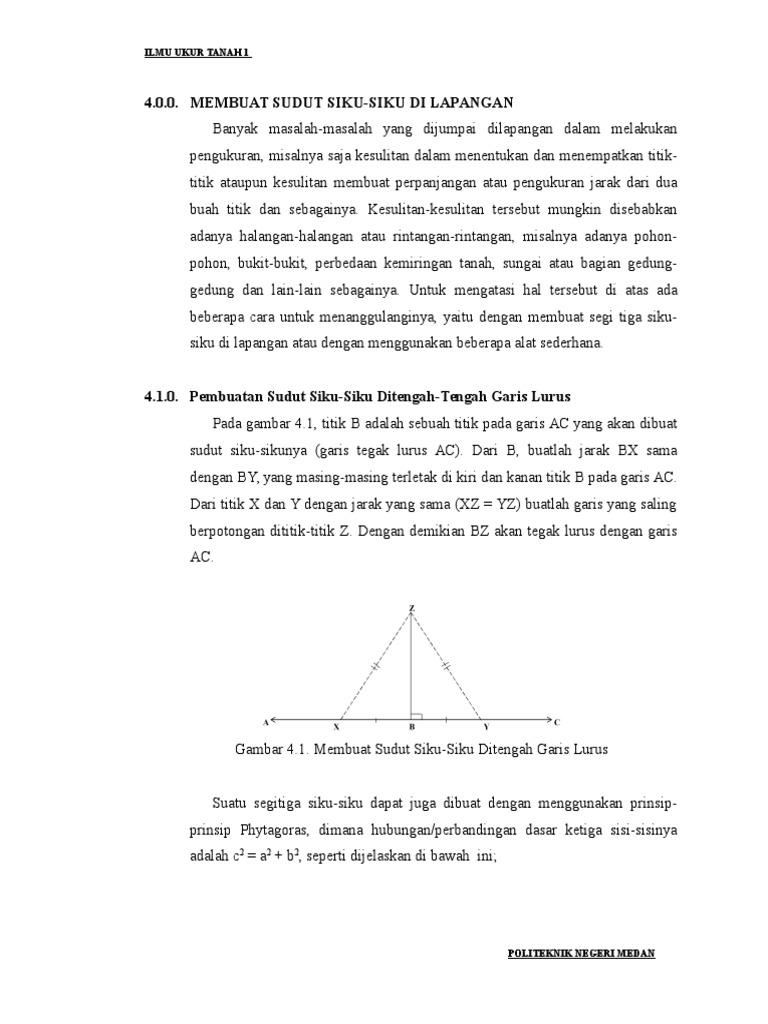 ILMU UKUR TANAH 1

4.0.0. MEMBUAT SUDUT SIKU-SIKU DI LAPANGAN

Banyak masalah-masalah yang dijumpai dilapangan dalam melakukan pengukuran, misalnya saja kesulitan dalam menentukan dan menempatkan titik-titik ataupun kesulitan membuat perpanjangan atau pengukuran jarak dari dua buah titik dan sebagainya. Kesulitan-kesulitan tersebut mungkin disebabkan adanya halangan-halangan atau rintangan-rintangan, misalnya adanya pohon-pohon, bukit-bukit, perbedaan kemiringan tanah, sungai atau bagian gedung-gedung dan lain-lain sebagainya. Untuk mengatasi hal tersebut di atas ada beberapa cara untuk menanggulanginya, yaitu dengan membuat segi tiga siku-siku di lapangan atau dengan menggunakan beberapa alat sederhana.

4.1.0. Pembuatan Sudut Siku-Siku Ditengah-Tengah Garis Lurus

Pada gambar 4.1, titik B adalah sebuah titik pada garis AC yang akan dibuat sudut siku-sikunya (garis tegak lurus AC). Dari B, buatlah jarak BX sama dengan BY, yang masing-masing terletak di kiri dan kanan titik B pada garis AC. Dari titik X dan Y dengan jarak yang sama (XZ = YZ) buatlah garis yang saling berpotongan dititik-titik Z. Dengan demikian BZ akan tegak lurus dengan garis AC.

Z
A X B Y C

Gambar 4.1. Membuat Sudut Siku-Siku Ditengah Garis Lurus

Suatu segitiga siku-siku dapat juga dibuat dengan menggunakan prinsip-prinsip Phytagoras, dimana hubungan/perbandingan dasar ketiga sisi-sisinya adalah $c^2 = a^2 + b^2$, seperti dijelaskan di bawah ini;

POLITEKNIK NEGERI MEDAN